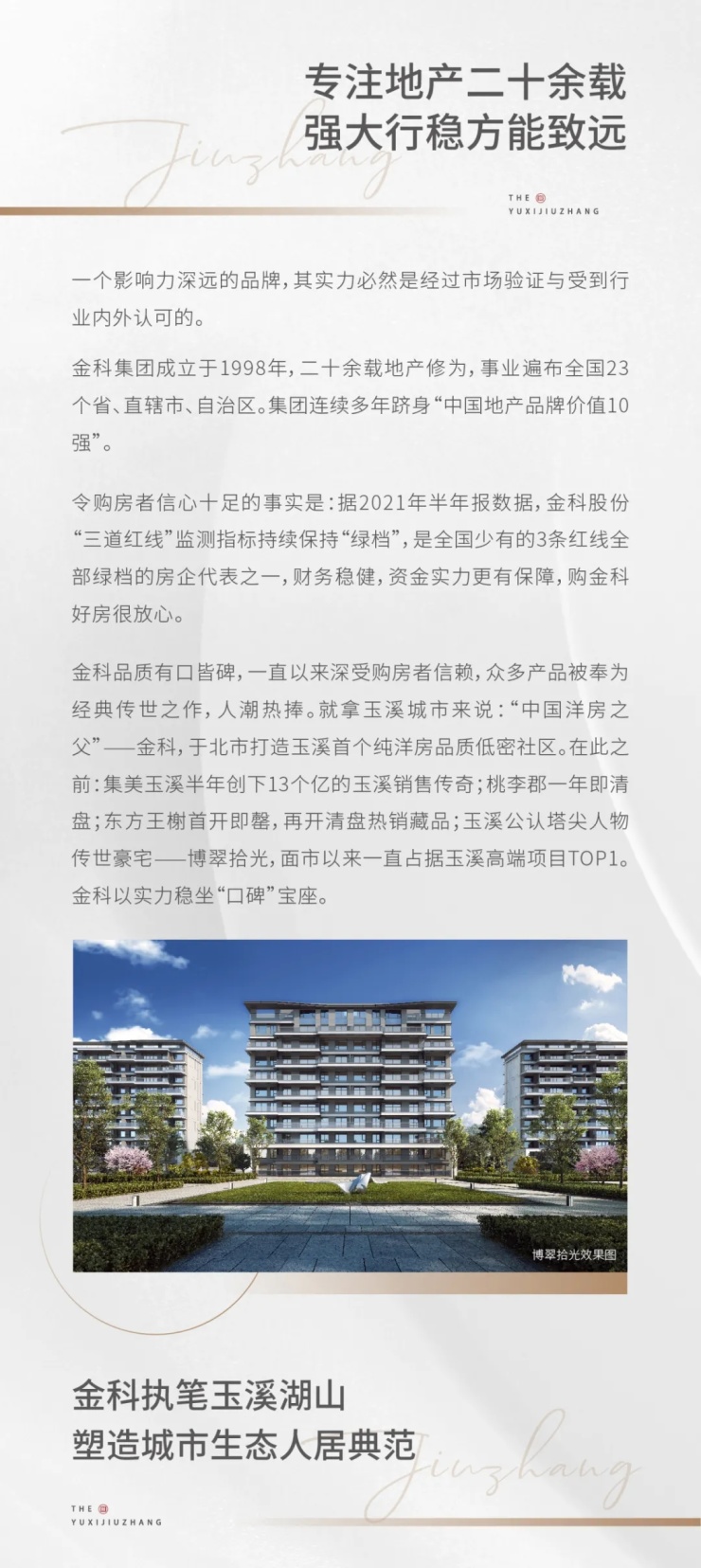 专注地产二十余载
强大行稳方能致远

Jiuzhang

THE
YUXIJIUZHANG

一个影响力深远的品牌，其实力必然是经过市场验证与受到行业内外认可的。

金科集团成立于1998年，二十余载地产修为，事业遍布全国23个省、直辖市、自治区。集团连续多年跻身“中国地产品牌价值10强”。

令购房者信心十足的事实是：据2021年半年报数据，金科股份“三道红线”监测指标持续保持“绿档”，是全国少有的3条红线全部绿档的房企代表之一，财务稳健，资金实力更有保障，购金科好房很放心。

金科品质有口皆碑，一直以来深受购房者信赖，众多产品被奉为经典传世之作，人潮热捧。就拿玉溪城市来说：“中国洋房之父”——金科，于北市打造玉溪首个纯洋房品质低密社区。在此之前：集美玉溪半年创下13个亿的玉溪销售传奇；桃李郡一年即清盘；东方王榭首开即罄，再开清盘热销藏品；玉溪公认塔尖人物传世豪宅——博翠拾光，面市以来一直占据玉溪高端项目TOP1。金科以实力稳坐“口碑”宝座。

博翠拾光效果图

金科执笔玉溪湖山
塑造城市生态人居典范

Jiuzhang

THE
YUXIJIUZHANG